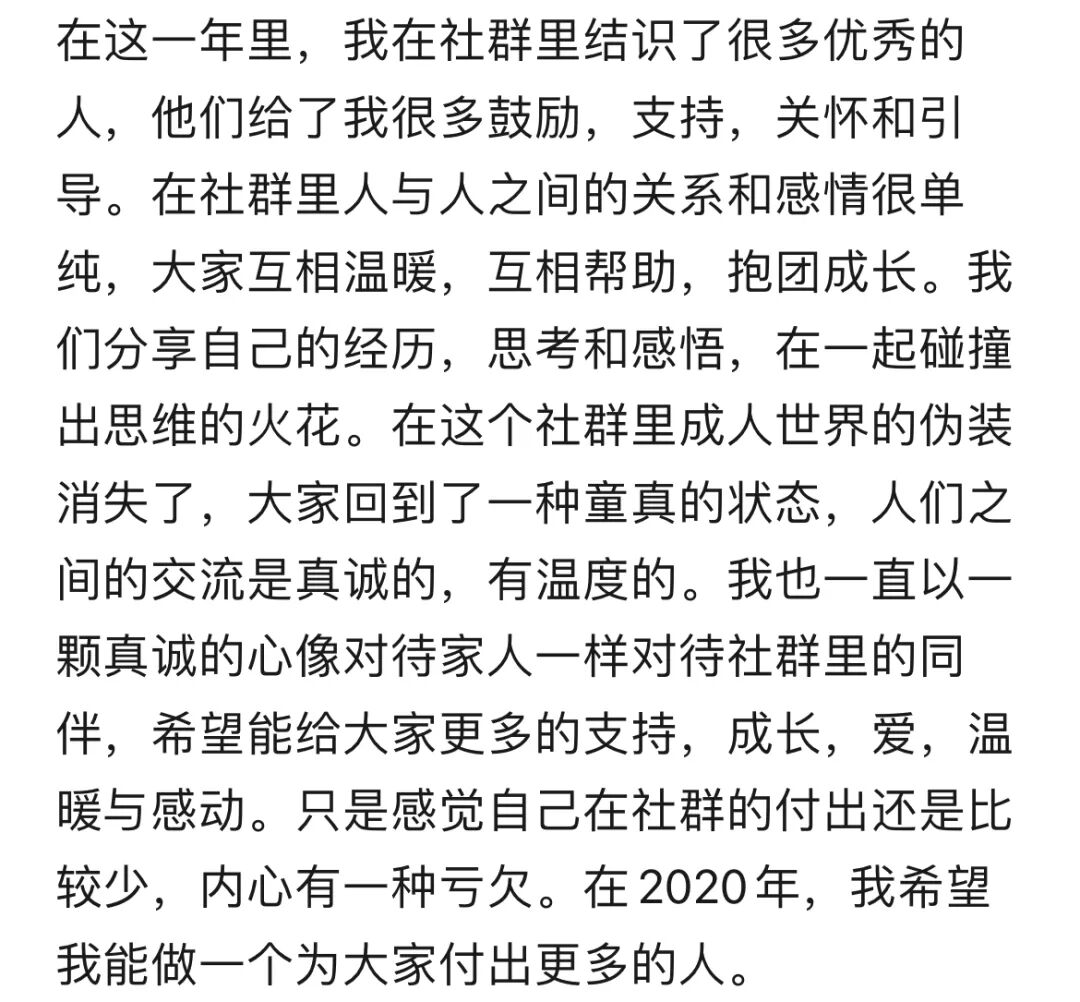 在这一年里，我在社群里结识了很多优秀的人，他们给了我很多鼓励，支持，关怀和引导。在社群里人与人之间的关系和感情很单纯，大家互相温暖，互相帮助，抱团成长。我们分享自己的经历，思考和感悟，在一起碰撞出思维的火花。在这个社群里成人世界的伪装消失了，大家回到了一种童真的状态，人们之间的交流是真诚的，有温度的。我也一直以一颗真诚的心像对待家人一样对待社群里的同伴，希望能给大家更多的支持，成长，爱，温暖与感动。只是感觉自己在社群的付出还是比较少，内心有一种亏欠。在 2020 年，我希望我能做一个为大家付出更多的人。